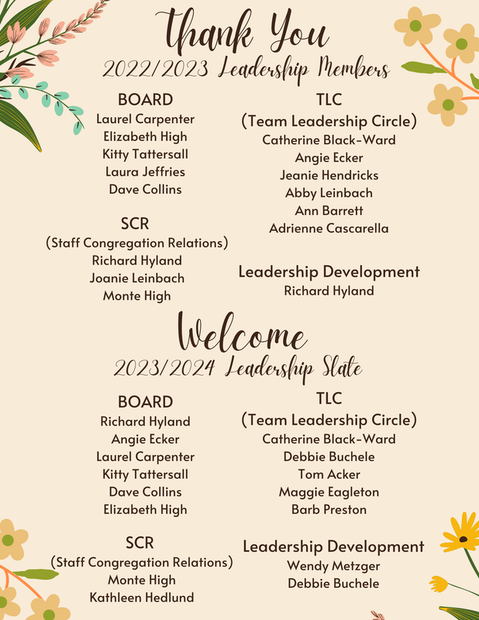 Thank You
2022/2023 Leadership Members

BOARD
Laurel Carpenter
Elizabeth High
Kitty Tattersall
Laura Jeffries
Dave Collins

SCR
(Staff Congregation Relations)
Richard Hyland
Joanie Leinbach
Monte High

TLC
(Team Leadership Circle)
Catherine Black-Ward
Angie Ecker
Jeanie Hendricks
Abby Leinbach
Ann Barrett
Adrienne Cascarella

Leadership Development
Richard Hyland

Welcome
2023/2024 Leadership Slate

BOARD
Richard Hyland
Angie Ecker
Laurel Carpenter
Kitty Tattersall
Dave Collins
Elizabeth High

SCR
(Staff Congregation Relations)
Monte High
Kathleen Hedlund

TLC
(Team Leadership Circle)
Catherine Black-Ward
Debbie Buchele
Tom Acker
Maggie Eagleton
Barb Preston

Leadership Development
Wendy Metzger
Debbie Buchele